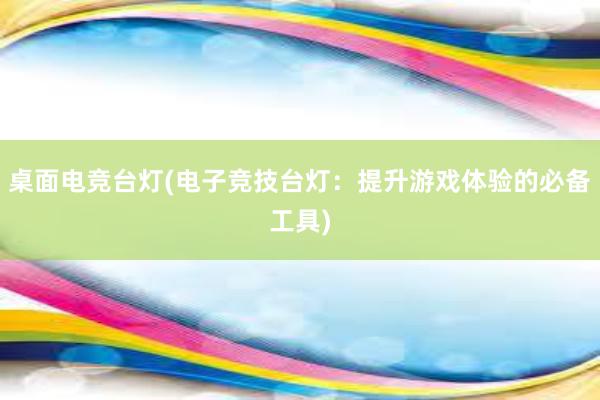 桌面电竞台灯(电子竞技台灯：提升游戏体验的必备工具)